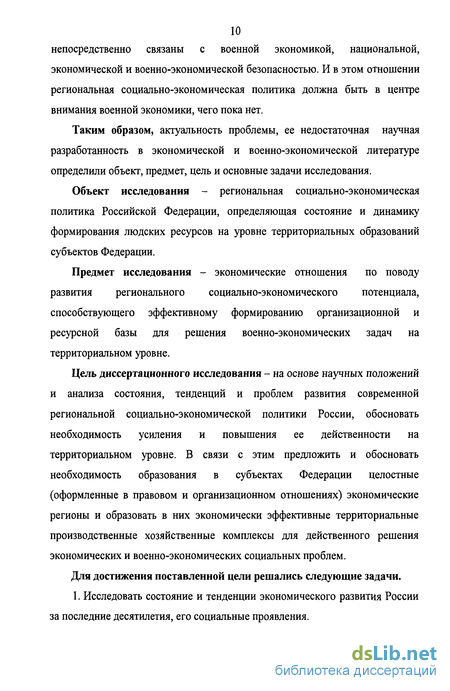 10

непосредственно связаны с военной экономикой, национальной, экономической и военно-экономической безопасностью. И в этом отношении региональная социально-экономическая политика должна быть в центре внимания военной экономики, чего пока нет.

Таким образом, актуальность проблемы, ее недостаточная научная разработанность в экономической и военно-экономической литературе определили объект, предмет, цель и основные задачи исследования.

Объект исследования – региональная социально-экономическая политика Российской Федерации, определяющая состояние и динамику формирования людских ресурсов на уровне территориальных образований субъектов Федерации.

Предмет исследования – экономические отношения по поводу развития регионального социально-экономического потенциала, способствующего эффективному формированию организационной и ресурсной базы для решения военно-экономических задач на территориальном уровне.

Цель диссертационного исследования – на основе научных положений и анализа состояния, тенденций и проблем развития современной региональной социально-экономической политики России, обосновать необходимость усиления и повышения ее действенности на территориальном уровне. В связи с этим предложить и обосновать необходимость образования в субъектах Федерации целостные (оформленные в правовом и организационном отношениях) экономические регионы и образовать в них экономически эффективные территориальные производственные хозяйственные комплексы для действенного решения экономических и военно-экономических социальных проблем.

Для достижения поставленной цели решались следующие задачи.

1. Исследовать состояние и тенденции экономического развития России за последние десятилетия, его социальные проявления.

dsLib.net
библиотека диссертаций